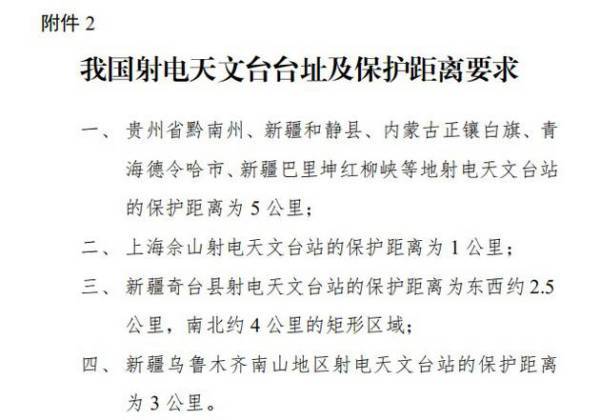 附件 2

我国射电天文台台址及保护距离要求

一、贵州省黔南州、新疆和静县、内蒙古正镶白旗、青海德令哈市、新疆巴里坤红柳峡等地射电天文台站的保护距离为 5 公里；

二、上海佘山射电天文台站的保护距离为 1 公里；

三、新疆奇台县射电天文台站的保护距离为东西约 2.5 公里，南北约 4 公里的矩形区域；

四、新疆乌鲁木齐南山地区射电天文台站的保护距离为 3 公里。